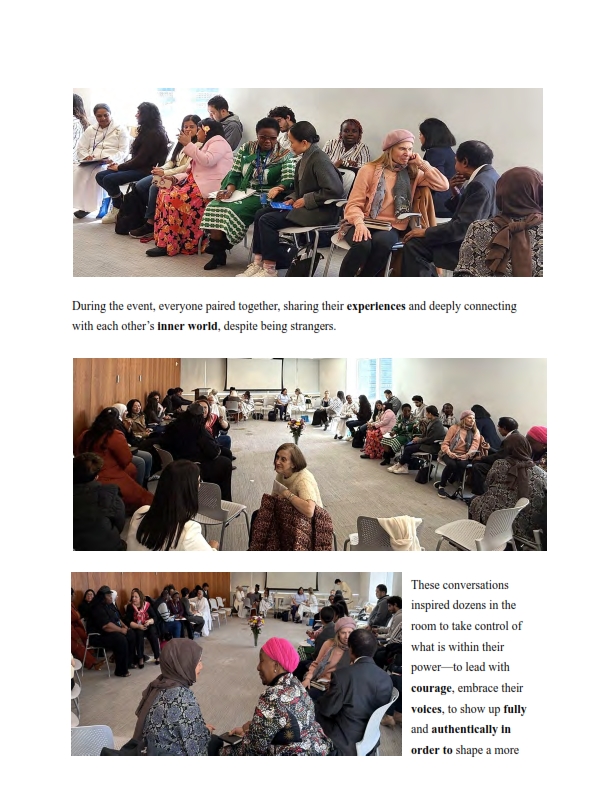 During the event, everyone paired together, sharing their experiences and deeply connecting with each other's inner world, despite being strangers.

These conversations inspired dozens in the room to take control of what is within their power—to lead with courage, embrace their voices, to show up fully and authentically in order to shape a more